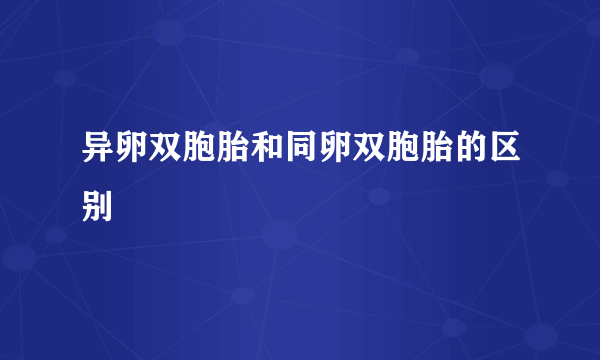 异卵双胞胎和同卵双胞胎的区别